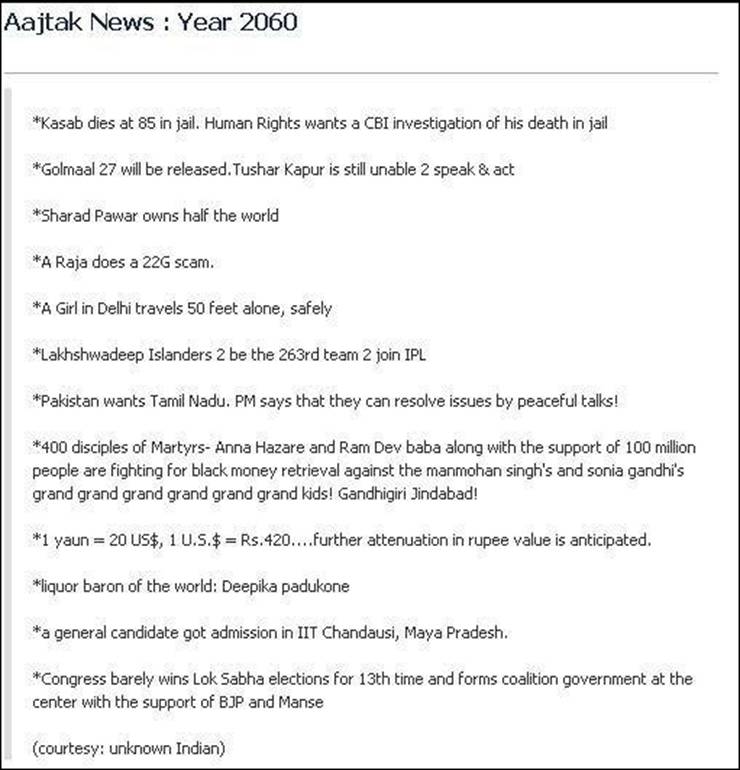 Aajtak News : Year 2060

*Kasab dies at 85 in jail. Human Rights wants a CBI investigation of his death in jail

*Golmaal 27 will be released.Tushar Kapur is still unable 2 speak & act

*Sharad Pawar owns half the world

*A Raja does a 22G scam.

*A Girl in Delhi travels 50 feet alone, safely

*Lakhshwadeep Islanders 2 be the 263rd team 2 join IPL

*Pakistan wants Tamil Nadu. PM says that they can resolve issues by peaceful talks!

*400 disciples of Martyrs- Anna Hazare and Ram Dev baba along with the support of 100 million people are fighting for black money retrieval against the manmohan singh's and sonia gandhi's grand grand grand grand grand grand kids! Gandhigiri Jindabad!

*1 yaun = 20 US$, 1 U.S.$ = Rs.420....further attenuation in rupee value is anticipated.

*liquor baron of the world: Deepika padukone

*a general candidate got admission in IIT Chandausi, Maya Pradesh.

*Congress barely wins Lok Sabha elections for 13th time and forms coalition government at the center with the support of BJP and Manse

(courtesy: unknown Indian)